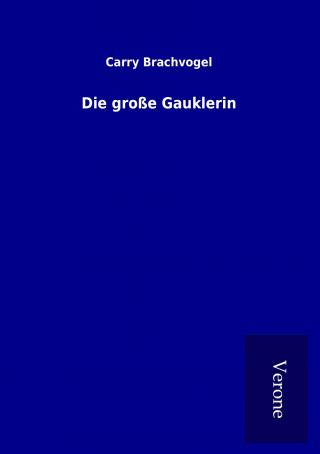 Carry Brachvogel

Die große Gauklerin

Verone